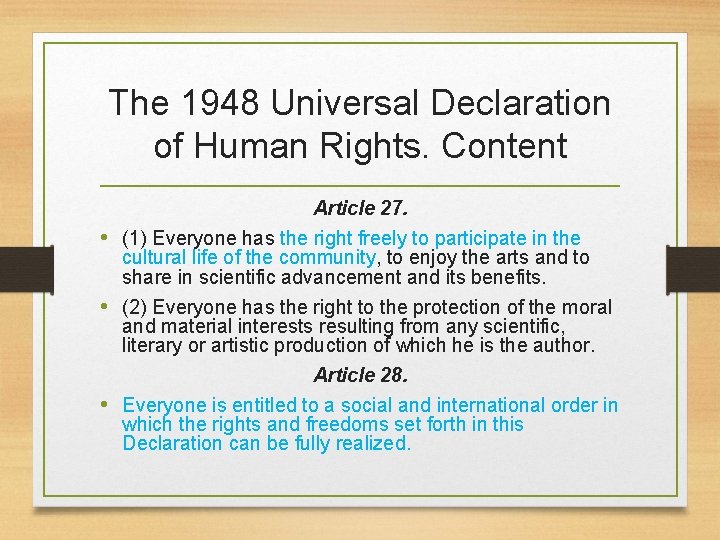 The 1948 Universal Declaration of Human Rights. Content

Article 27.

• (1) Everyone has the right freely to participate in the cultural life of the community, to enjoy the arts and to share in scientific advancement and its benefits.

• (2) Everyone has the right to the protection of the moral and material interests resulting from any scientific, literary or artistic production of which he is the author.

Article 28.

• Everyone is entitled to a social and international order in which the rights and freedoms set forth in this Declaration can be fully realized.